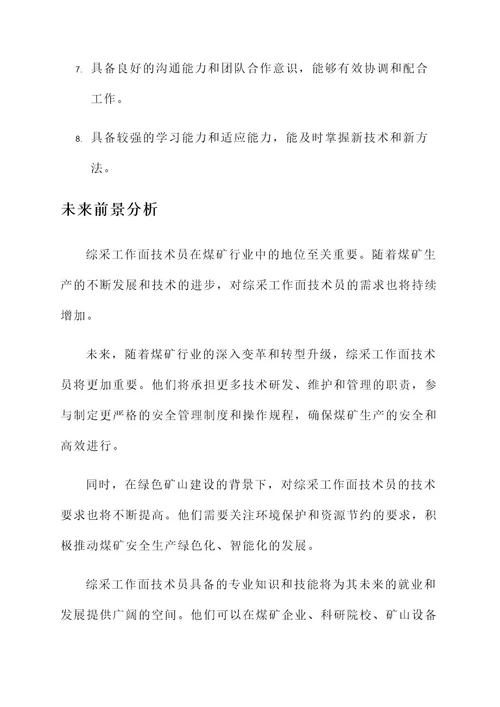 7. 具备良好的沟通能力和团队合作意识，能够有效协调和配合工作。

8. 具备较强的学习能力和适应能力，能及时掌握新技术和新方法。

未来前景分析

综采工作面技术员在煤矿行业中的地位至关重要。随着煤矿生产的不断发展和技术的进步，对综采工作面技术员的需求也将持续增加。

未来，随着煤矿行业的深入变革和转型升级，综采工作面技术员将更加重要。他们将承担更多技术研发、维护和管理的职责，参与制定更严格的安全管理制度和操作规程，确保煤矿生产的安全和高效进行。

同时，在绿色矿山建设的背景下，对综采工作面技术员的技术要求也将不断提高。他们需要关注环境保护和资源节约的要求，积极推动煤矿安全生产绿色化、智能化的发展。

综采工作面技术员具备的专业知识和技能将为其未来的就业和发展提供广阔的空间。他们可以在煤矿企业、科研院校、矿山设备